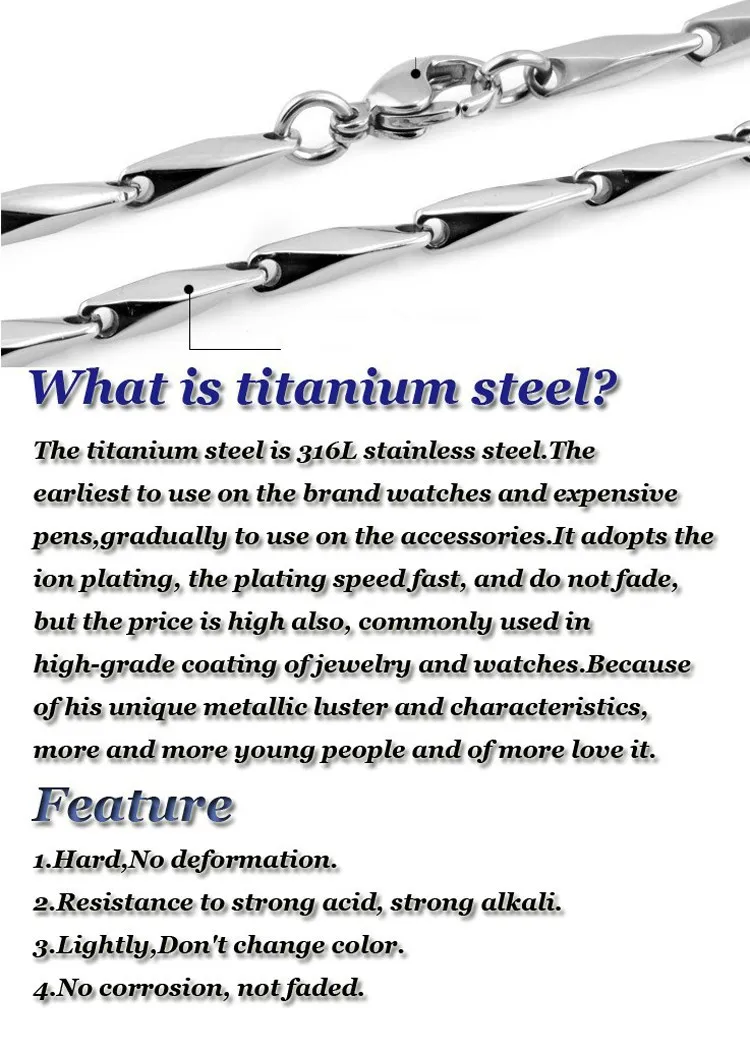 What is titanium steel?

The titanium steel is 316L stainless steel.The earliest to use on the brand watches and expensive pens,gradually to use on the accessories.It adopts the ion plating, the plating speed fast, and do not fade, but the price is high also, commonly used in high-grade coating of jewelry and watches.Because of his unique metallic luster and characteristics, more and more young people and of more love it.

Feature

1.Hard,No deformation.
2.Resistance to strong acid, strong alkali.
3.Lightly,Don't change color.
4.No corrosion, not faded.